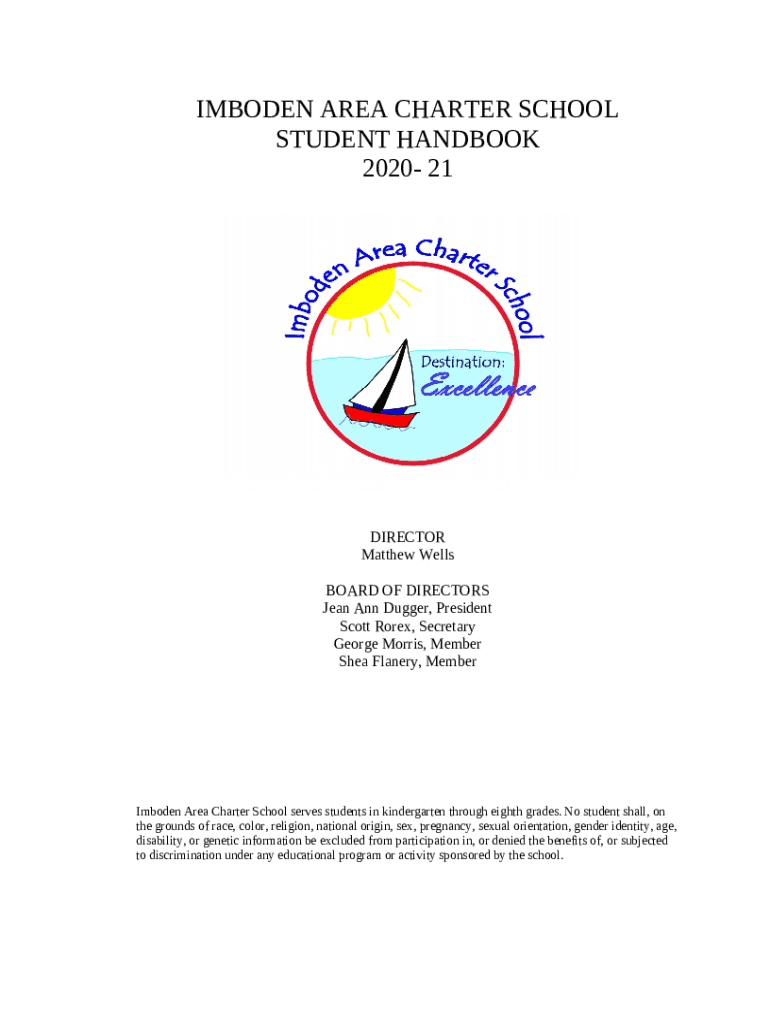 IMBODEN AREA CHARTER SCHOOL
STUDENT HANDBOOK
2020- 21

Imboden Area Charter School

Destination:
Excellence

DIRECTOR
Matthew Wells

BOARD OF DIRECTORS
Jean Ann Dugger, President
Scott Rorex, Secretary
George Morris, Member
Shea Flanery, Member

Imboden Area Charter School serves students in kindergarten through eighth grades. No student shall, on the grounds of race, color, religion, national origin, sex, pregnancy, sexual orientation, gender identity, age, disability, or genetic information be excluded from participation in, or denied the benefits of, or subjected to discrimination under any educational program or activity sponsored by the school.